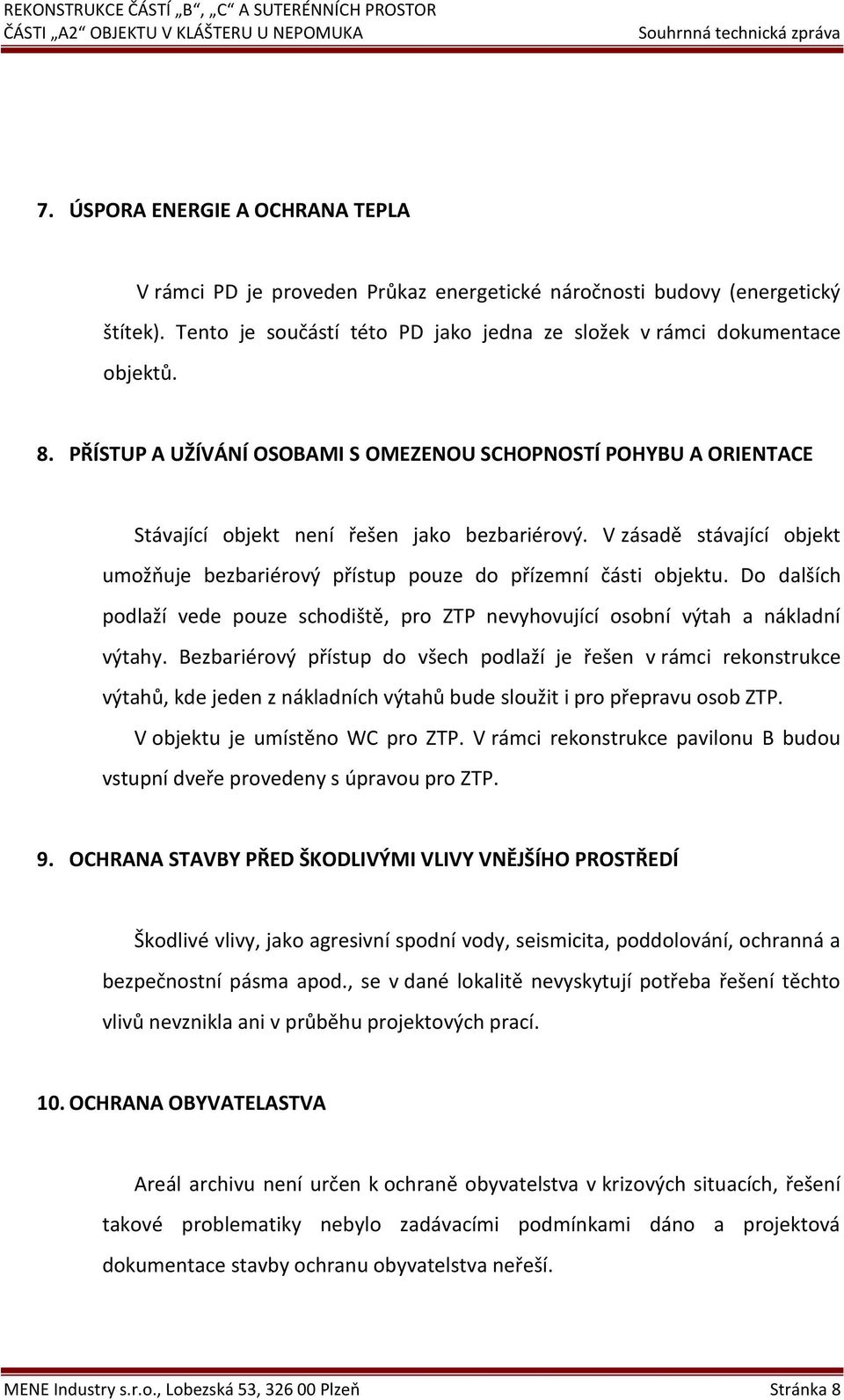 REKONSTRUKCE ČÁSTÍ „B“, „C“ A SUTERÉNNÍCH PROSTOR ČÁSTI „A2“ OBJEKTU V KLÁŠTERU U NEPOMUKA Souhrnná technická zpráva

7. ÚSPORA ENERGIE A OCHRANA TEPLA

V rámci PD je proveden Průkaz energetické náročnosti budovy (energetický štítek). Tento je součástí této PD jako jedna ze složek v rámci dokumentace objektů.

8. PŘÍSTUP A UŽÍVÁNÍ OSOBAMI S OMEZENOU SCHOPNOSTÍ POHYBU A ORIENTACE

Stávající objekt není řešen jako bezbariérový. V zásadě stávající objekt umožňuje bezbariérový přístup pouze do přízemní části objektu. Do dalších podlaží vede pouze schodiště, pro ZTP nevyhovující osobní výtah a nákladní výtahy. Bezbariérový přístup do všech podlaží je řešen v rámci rekonstrukce výtahů, kde jeden z nákladních výtahů bude sloužit i pro přepravu osob ZTP.

V objektu je umístěno WC pro ZTP. V rámci rekonstrukce pavilonu B budou vstupní dveře provedeny s úpravou pro ZTP.

9. OCHRANA STAVBY PŘED ŠKODLIVÝMI VLIVY VNĚJŠÍHO PROSTŘEDÍ

Škodlivé vlivy, jako agresivní spodní vody, seismicita, poddolování, ochranná a bezpečnostní pásma apod., se v dané lokalitě nevyskytují potřeba řešení těchto vlivů nevznikla ani v průběhu projektových prací.

10. OCHRANA OBYVATELASTVA

Areál archivu není určen k ochraně obyvatelstva v krizových situacích, řešení takové problematiky nebylo zadávacími podmínkami dáno a projektová dokumentace stavby ochranu obyvatelstva neřeší.

MENE Industry s.r.o., Lobezská 53, 326 00 Plzeň Stránka 8